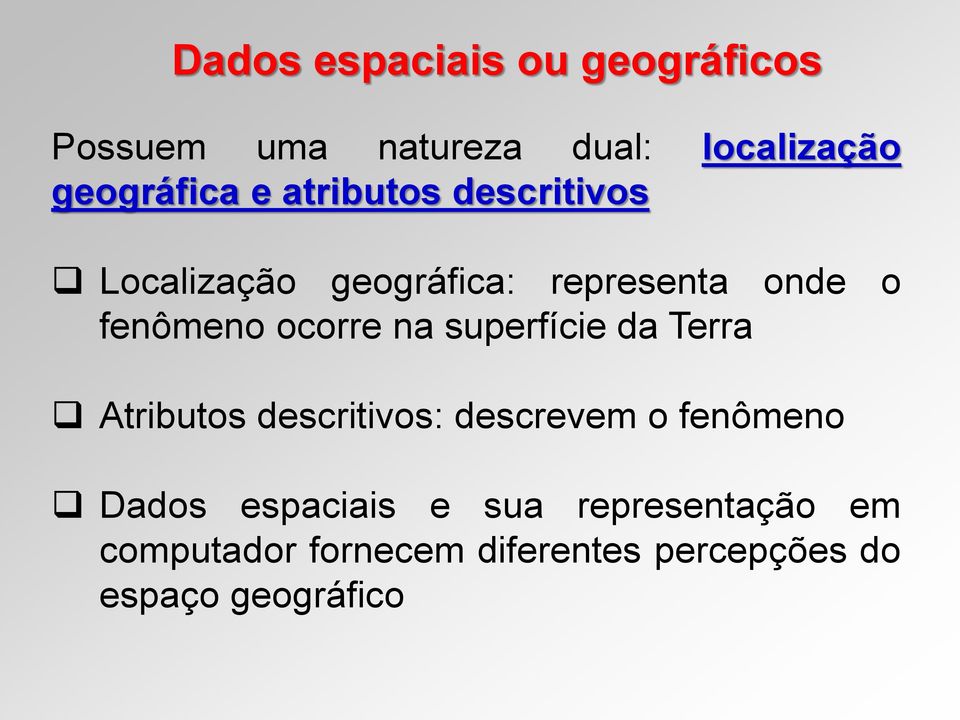 Dados espaciais ou geográficos

Possuem uma natureza dual: localização geográfica e atributos descritivos

❑ Localização geográfica: representa onde o fenômeno ocorre na superfície da Terra

❑ Atributos descritivos: descrevem o fenômeno

❑ Dados espaciais e sua representação em computador fornecem diferentes percepções do espaço geográfico